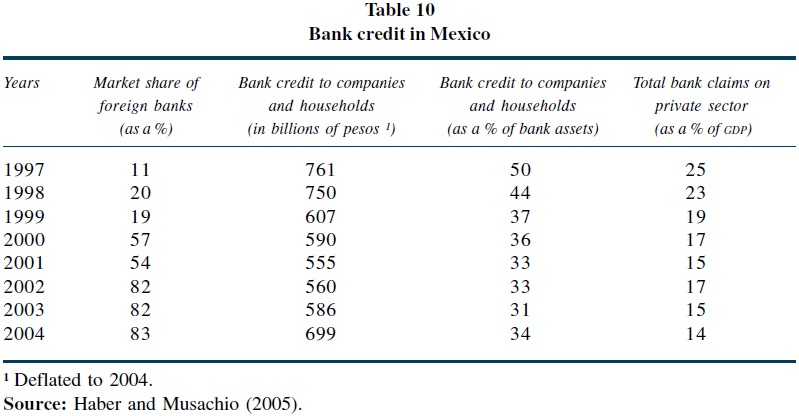 Table 10
Bank credit in Mexico

| Years | Market share of foreign banks (as a %) | Bank credit to companies and households (in billions of pesos $^1$) | Bank credit to companies and households (as a % of bank assets) | Total bank claims on private sector (as a % of GDP) |
|---|---|---|---|---|
| 1997 | 11 | 761 | 50 | 25 |
| 1998 | 20 | 750 | 44 | 23 |
| 1999 | 19 | 607 | 37 | 19 |
| 2000 | 57 | 590 | 36 | 17 |
| 2001 | 54 | 555 | 33 | 15 |
| 2002 | 82 | 560 | 33 | 17 |
| 2003 | 82 | 586 | 31 | 15 |
| 2004 | 83 | 699 | 34 | 14 |

$^1$ Deflated to 2004.
Source: Haber and Musachio (2005).